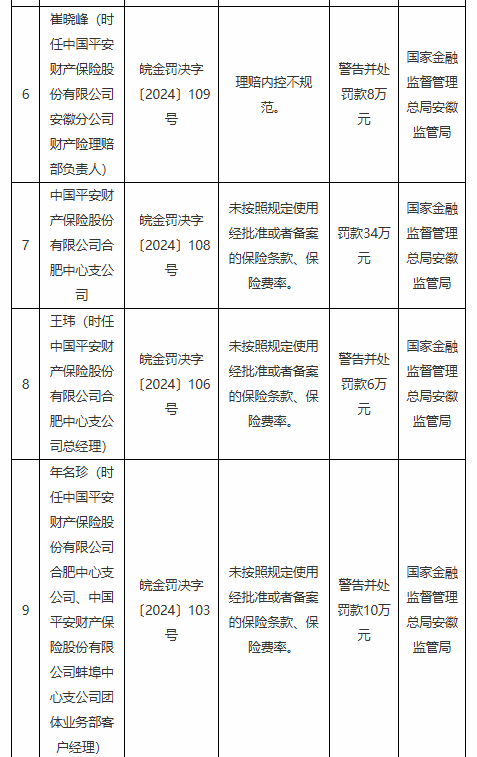 | 6 | 崔晓峰（时任中国平安财产保险股份有限公司安徽分公司财产险理赔部负责人） | 皖金罚决字〔2024〕109号 | 理赔内控不规范。 | 警告并处罚款8万元 | 国家金融监督管理总局安徽监管局 |
|---|---|---|---|---|---|
| 7 | 中国平安财产保险股份有限公司合肥中心支公司 | 皖金罚决字〔2024〕108号 | 未按照规定使用经批准或者备案的保险条款、保险费率。 | 罚款34万元 | 国家金融监督管理总局安徽监管局 |
| 8 | 王玮（时任中国平安财产保险股份有限公司合肥中心支公司总经理） | 皖金罚决字〔2024〕106号 | 未按照规定使用经批准或者备案的保险条款、保险费率。 | 警告并处罚款6万元 | 国家金融监督管理总局安徽监管局 |
| 9 | 年名珍（时任中国平安财产保险股份有限公司合肥中心支公司、中国平安财产保险股份有限公司蚌埠中心支公司团体业务部客户经理） | 皖金罚决字〔2024〕103号 | 未按照规定使用经批准或者备案的保险条款、保险费率。 | 警告并处罚款10万元 | 国家金融监督管理总局安徽监管局 |